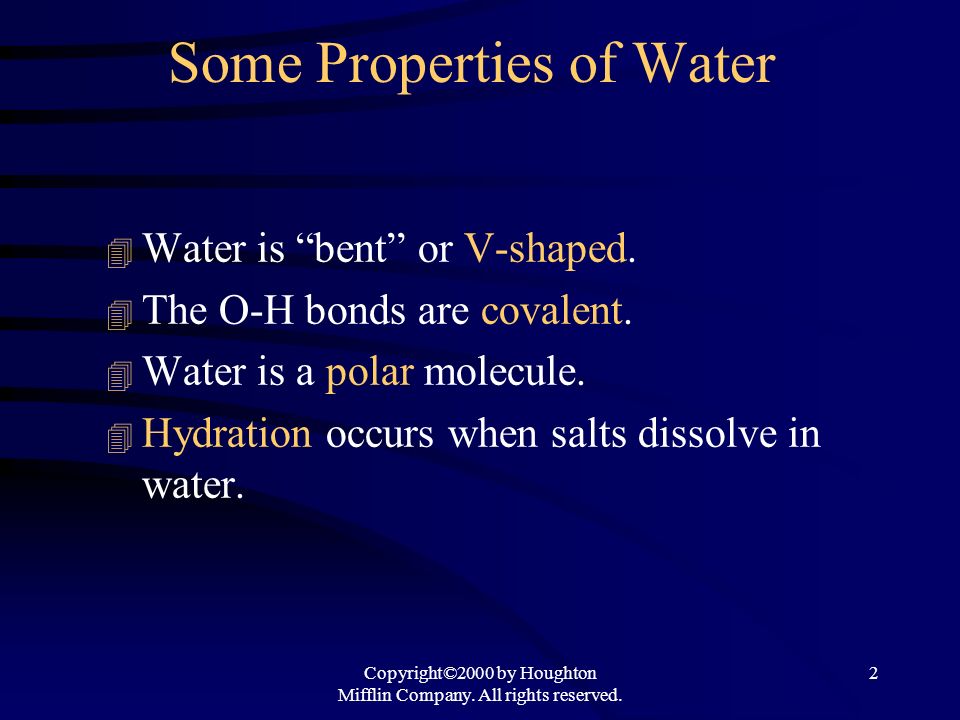 Some Properties of Water

Water is “bent” or V-shaped.

The O-H bonds are covalent.

Water is a polar molecule.

Hydration occurs when salts dissolve in water.

Copyright©2000 by Houghton Mifflin Company. All rights reserved.

2